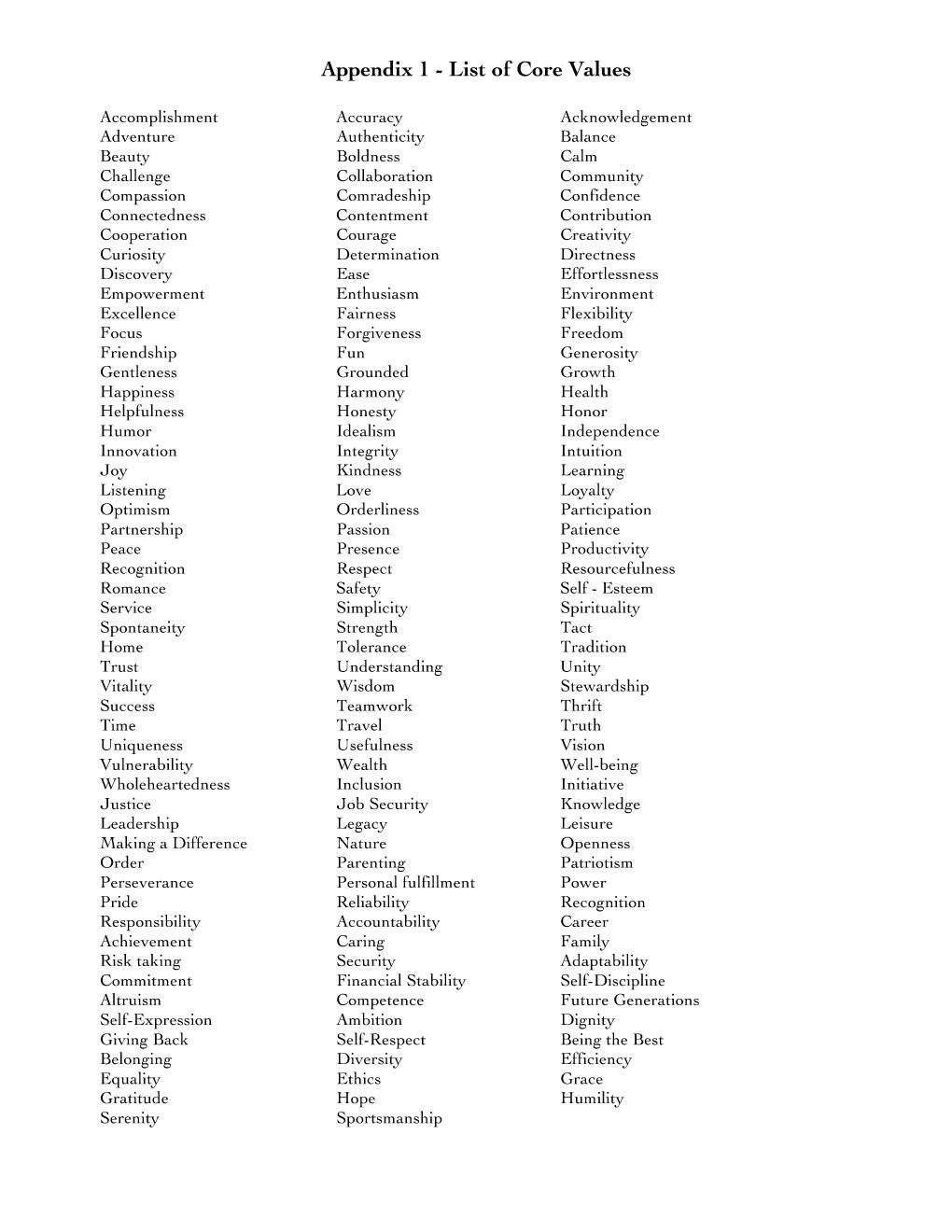 Appendix 1 - List of Core Values

Accomplishment
Adventure
Beauty
Challenge
Compassion
Connectedness
Cooperation
Curiosity
Discovery
Empowerment
Excellence
Focus
Friendship
Gentleness
Happiness
Helpfulness
Humor
Innovation
Joy
Listening
Optimism
Partnership
Peace
Recognition
Romance
Service
Spontaneity
Home
Trust
Vitality
Success
Time
Uniqueness
Vulnerability
Wholeheartedness
Justice
Leadership
Making a Difference
Order
Perseverance
Pride
Responsibility
Achievement
Risk taking
Commitment
Altruism
Self-Expression
Giving Back
Belonging
Equality
Gratitude
Serenity

Accuracy
Authenticity
Boldness
Collaboration
Comradeship
Contentment
Courage
Determination
Ease
Enthusiasm
Fairness
Forgiveness
Fun
Grounded
Harmony
Honesty
Idealism
Integrity
Kindness
Love
Orderliness
Passion
Presence
Respect
Safety
Simplicity
Strength
Tolerance
Understanding
Wisdom
Teamwork
Travel
Usefulness
Wealth
Inclusion
Job Security
Legacy
Nature
Parenting
Personal fulfillment
Reliability
Accountability
Caring
Security
Financial Stability
Competence
Ambition
Self-Respect
Diversity
Ethics
Hope
Sportsmanship

Acknowledgement
Balance
Calm
Community
Confidence
Contribution
Creativity
Directness
Effortlessness
Environment
Flexibility
Freedom
Generosity
Growth
Health
Honor
Independence
Intuition
Learning
Loyalty
Participation
Patience
Productivity
Resourcefulness
Self - Esteem
Spirituality
Tact
Tradition
Unity
Stewardship
Thrift
Truth
Vision
Well-being
Initiative
Knowledge
Leisure
Openness
Patriotism
Power
Recognition
Career
Family
Adaptability
Self-Discipline
Future Generations
Dignity
Being the Best
Efficiency
Grace
Humility